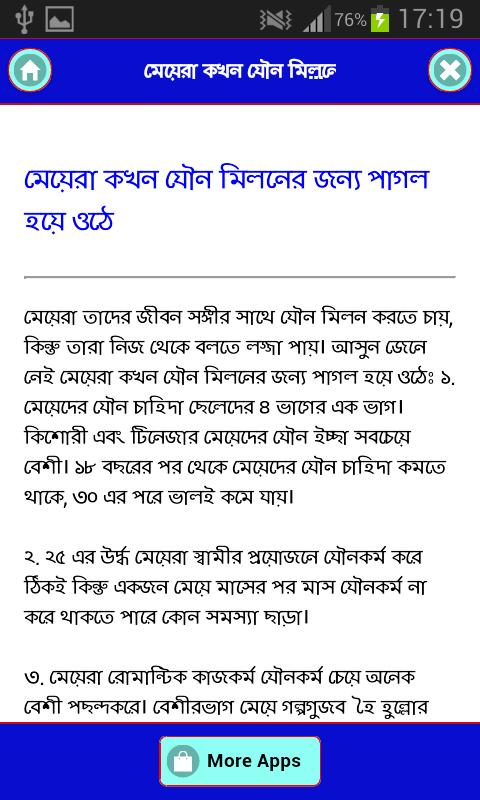 76% 17:19

মেয়েরা কখন যৌন মিলনে

মেয়েরা কখন যৌন মিলনের জন্য পাগল হয়ে ওঠে

মেয়েরা তাদের জীবন সঙ্গীর সাথে যৌন মিলন করতে চায়, কিন্তু তারা নিজ থেকে বলতে লজ্জা পায়। আসুন জেনে নেই মেয়েরা কখন যৌন মিলনের জন্য পাগল হয়ে ওঠেঃ ১. মেয়েদের যৌন চাহিদা ছেলেদের ৪ ভাগের এক ভাগ। কিশোরী এবং টিনেজার মেয়েদের যৌন ইচ্ছা সবচেয়ে বেশী। ১৮ বছরের পর থেকে মেয়েদের যৌন চাহিদা কমতে থাকে, ৩০ এর পরে ভালই কমে যায়।

২. ২৫ এর উর্দ্ধ মেয়েরা স্বামীর প্রয়োজনে যৌনকর্ম করে ঠিকই কিন্তু একজন মেয়ে মাসের পর মাস যৌনকর্ম না করে থাকতে পারে কোন সমস্যা ছাড়া।

৩. মেয়েরা রোমান্টিক কাজকর্ম যৌনকর্ম চেয়ে অনেক বেশী পছন্দকরে। বেশীরভাগ মেয়ে গল্পগুজব হৈ হুল্লোর

More Apps